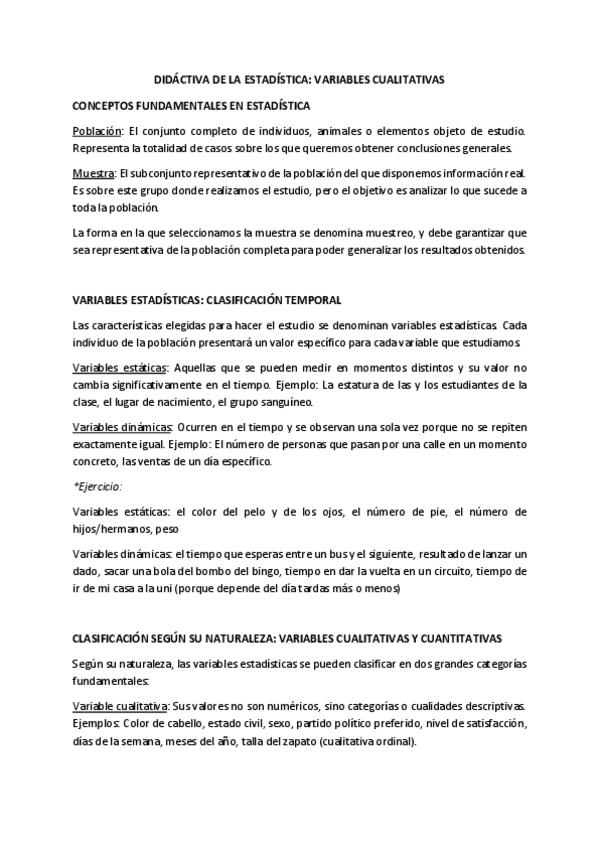 DIDÁCTIVA DE LA ESTADÍSTICA: VARIABLES CUALITATIVAS

CONCEPTOS FUNDAMENTALES EN ESTADÍSTICA

Población: El conjunto completo de individuos, animales o elementos objeto de estudio. Representa la totalidad de casos sobre los que queremos obtener conclusiones generales.

Muestra: El subconjunto representativo de la población del que disponemos información real. Es sobre este grupo donde realizamos el estudio, pero el objetivo es analizar lo que sucede a toda la población.

La forma en la que seleccionamos la muestra se denomina muestreo, y debe garantizar que sea representativa de la población completa para poder generalizar los resultados obtenidos.

VARIABLES ESTADÍSTICAS: CLASIFICACIÓN TEMPORAL

Las características elegidas para hacer el estudio se denominan variables estadísticas. Cada individuo de la población presentará un valor específico para cada variable que estudiamos.

Variables estáticas: Aquellas que se pueden medir en momentos distintos y su valor no cambia significativamente en el tiempo. Ejemplo: La estatura de las y los estudiantes de la clase, el lugar de nacimiento, el grupo sanguíneo.

Variables dinámicas: Ocurren en el tiempo y se observan una sola vez porque no se repiten exactamente igual. Ejemplo: El número de personas que pasan por una calle en un momento concreto, las ventas de un día específico.

*Ejercicio:

Variables estáticas: el color del pelo y de los ojos, el número de pie, el número de hijos/hermanos, peso

Variables dinámicas: el tiempo que esperas entre un bus y el siguiente, resultado de lanzar un dado, sacar una bola del bombo del bingo, tiempo en dar la vuelta en un circuito, tiempo de ir de mi casa a la uni (porque depende del día tardas más o menos)

CLASIFICACIÓN SEGÚN SU NATURALEZA: VARIABLES CUALITATIVAS Y CUANTITATIVAS

Según su naturaleza, las variables estadísticas se pueden clasificar en dos grandes categorías fundamentales:

Variable cualitativa: Sus valores no son numéricos, sino categorías o cualidades descriptivas. Ejemplos: Color de cabello, estado civil, sexo, partido político preferido, nivel de satisfacción, días de la semana, meses del año, talla del zapato (cualitativa ordinal).